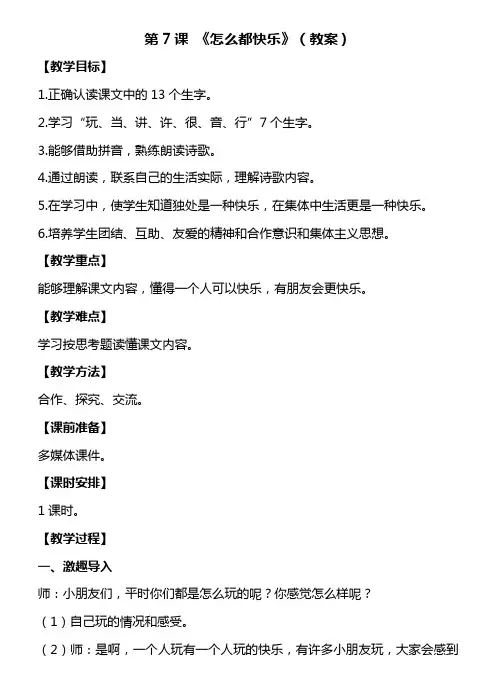 第 7 课 《怎么都快乐》（教案）

【教学目标】

1.正确认读课文中的 13 个生字。

2.学习“玩、当、讲、许、很、音、行”7 个生字。

3.能够借助拼音，熟练朗读诗歌。

4.通过朗读，联系自己的生活实际，理解诗歌内容。

5.在学习中，使学生知道独处是一种快乐，在集体中生活更是一种快乐。

6.培养学生团结、互助、友爱的精神和合作意识和集体主义思想。

【教学重点】

能够理解课文内容，懂得一个人可以快乐，有朋友会更快乐。

【教学难点】

学习按思考题读懂课文内容。

【教学方法】

合作、探究、交流。

【课前准备】

多媒体课件。

【课时安排】

1 课时。

【教学过程】

一、激趣导入

师：小朋友们，平时你们都是怎么玩的呢？你感觉怎么样呢？

（1）自己玩的情况和感受。

（2）师：是啊，一个人玩有一个人玩的快乐，有许多小朋友玩，大家会感到